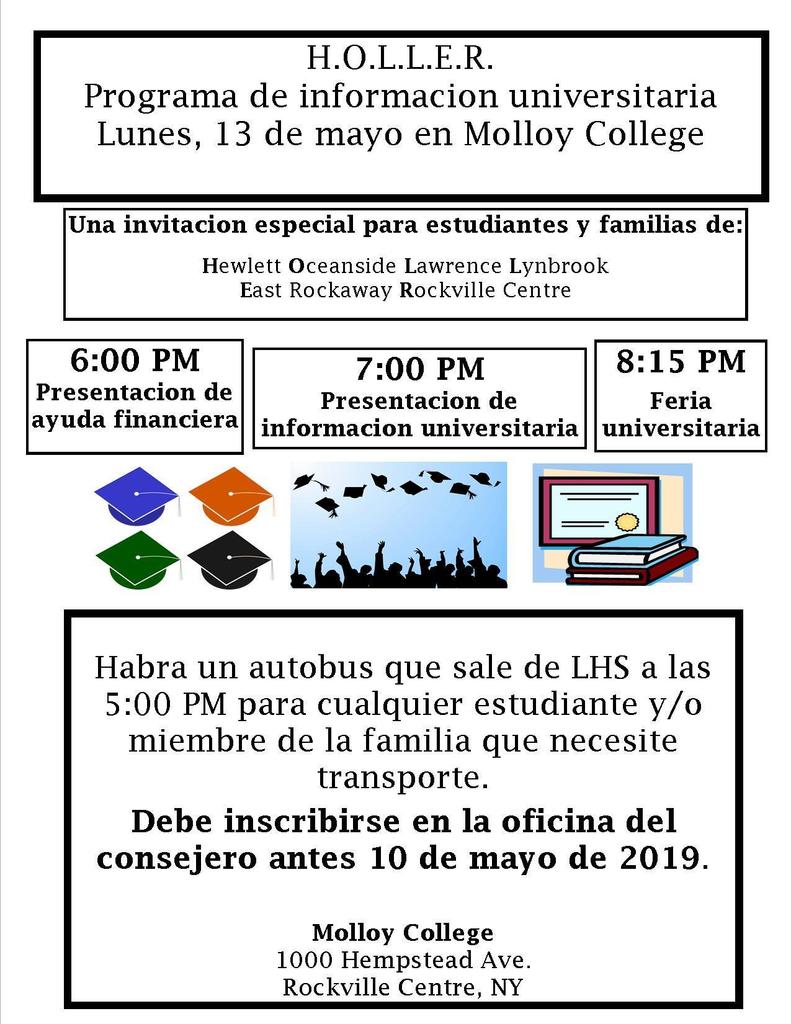 H.O.L.L.E.R.
Programa de informacion universitaria
Lunes, 13 de mayo en Molloy College

Una invitacion especial para estudiantes y familias de:

Hewlett Oceanside Lawrence Lynbrook
East Rockaway Rockville Centre

6:00 PM
Presentacion de ayuda financiera

7:00 PM
Presentacion de informacion universitaria

8:15 PM
Feria universitaria

Habra un autobus que sale de LHS a las 5:00 PM para cualquier estudiante y/o miembre de la familia que necesite transporte.

Debe inscribirse en la oficina del consejero antes 10 de mayo de 2019.

Molloy College
1000 Hempstead Ave.
Rockville Centre, NY